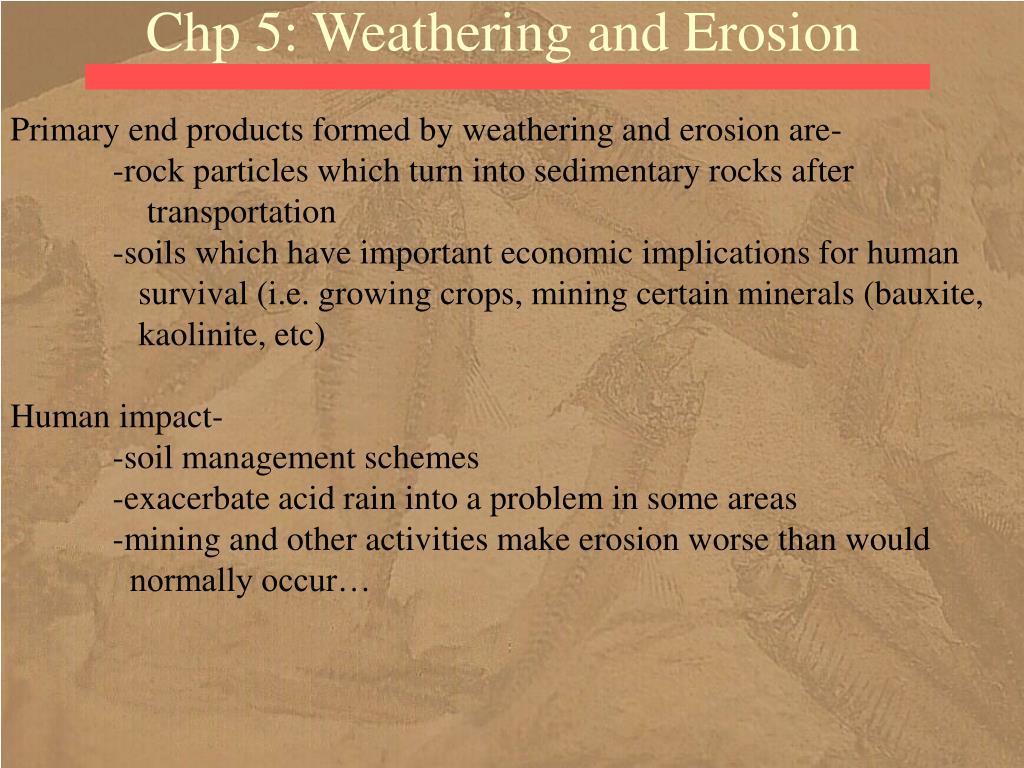 Chp 5: Weathering and Erosion

Primary end products formed by weathering and erosion are-
-rock particles which turn into sedimentary rocks after transportation
-soils which have important economic implications for human survival (i.e. growing crops, mining certain minerals (bauxite, kaolinite, etc)

Human impact-
-soil management schemes
-exacerbate acid rain into a problem in some areas
-mining and other activities make erosion worse than would normally occur…